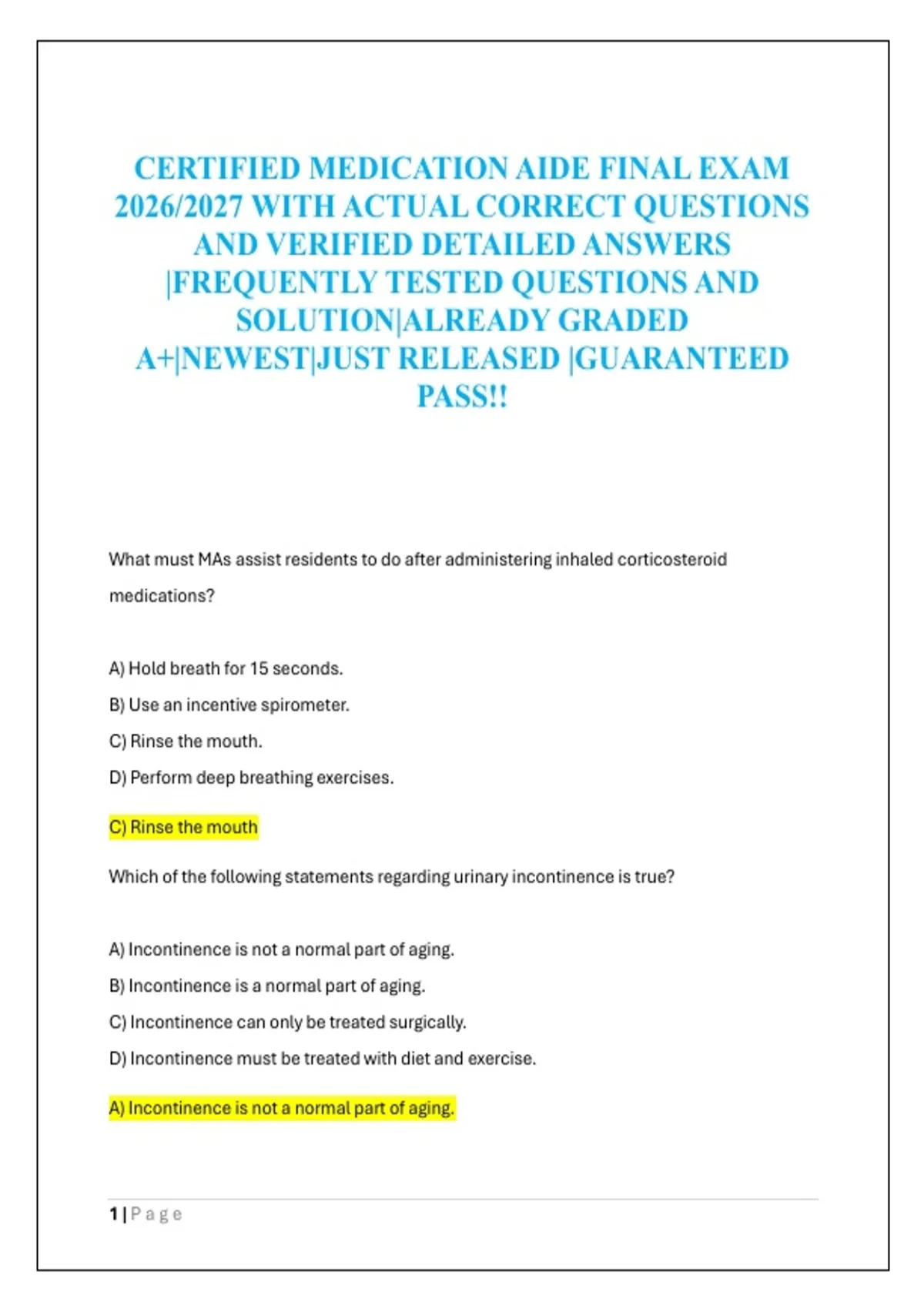 CERTIFIED MEDICATION AIDE FINAL EXAM 2026/2027 WITH ACTUAL CORRECT QUESTIONS AND VERIFIED DETAILED ANSWERS |FREQUENTLY TESTED QUESTIONS AND SOLUTION|ALREADY GRADED A+|NEWEST|JUST RELEASED |GUARANTEED PASS!!

What must MAs assist residents to do after administering inhaled corticosteroid medications?

A) Hold breath for 15 seconds.

B) Use an incentive spirometer.

C) Rinse the mouth.

D) Perform deep breathing exercises.

C) Rinse the mouth

Which of the following statements regarding urinary incontinence is true?

A) Incontinence is not a normal part of aging.

B) Incontinence is a normal part of aging.

C) Incontinence can only be treated surgically.

D) Incontinence must be treated with diet and exercise.

A) Incontinence is not a normal part of aging.

1 | Page